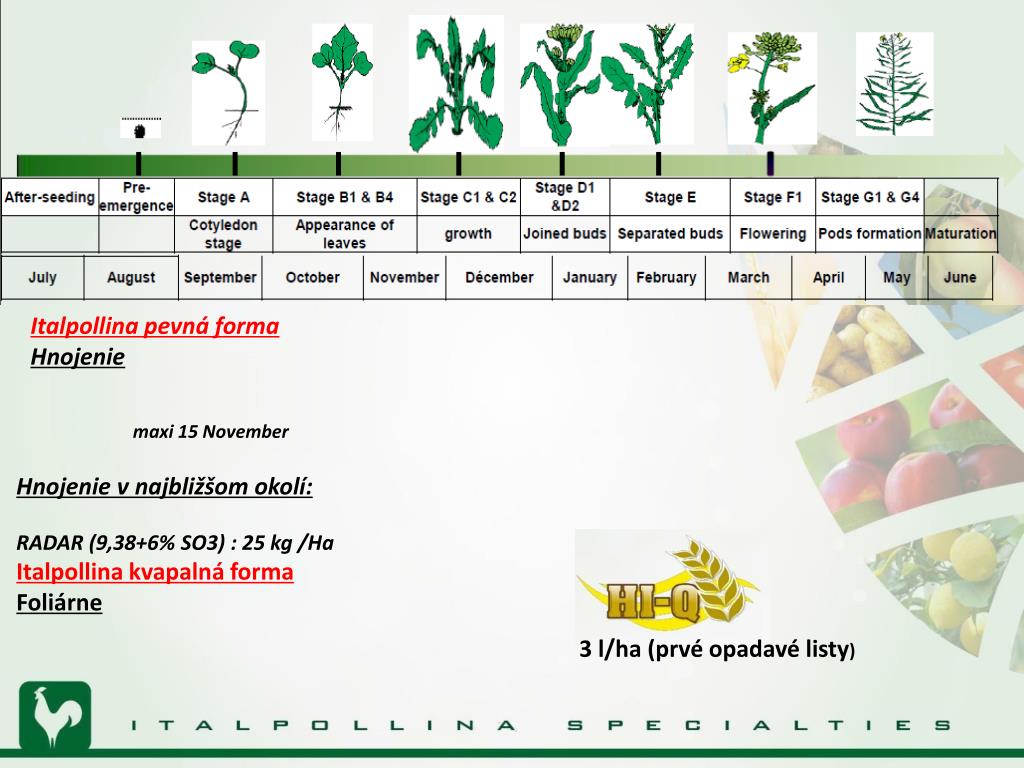 | After-seeding | Pre-emergence | Stage A | Stage B1 & B4 | Stage C1 & C2 | Stage D1 &D2 | Stage E | Stage F1 | Stage G1 & G4 | |
|---|---|---|---|---|---|---|---|---|---|
| | | Cotyledon stage | Appearance of leaves | growth | Joined buds | Separated buds | Flowering | Pods formation | Maturation |

| July | August | September | October | November | Décember | January | February | March | April | May | June |
|---|---|---|---|---|---|---|---|---|---|---|---|

Italpollina pevná forma
Hnojenie

maxi 15 November

Hnojenie v najbližšom okolí:

RADAR (9,38+6% SO3) : 25 kg /Ha
Italpollina kvapalná forma
Foliárne

HI-Q

3 l/ha (prvé opadavé listy)

ITALPOLLINA SPECIALTIES